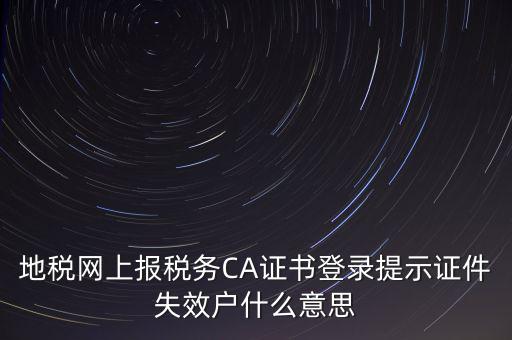 地税网上报税务CA证书登录提示证件失效户什么意思